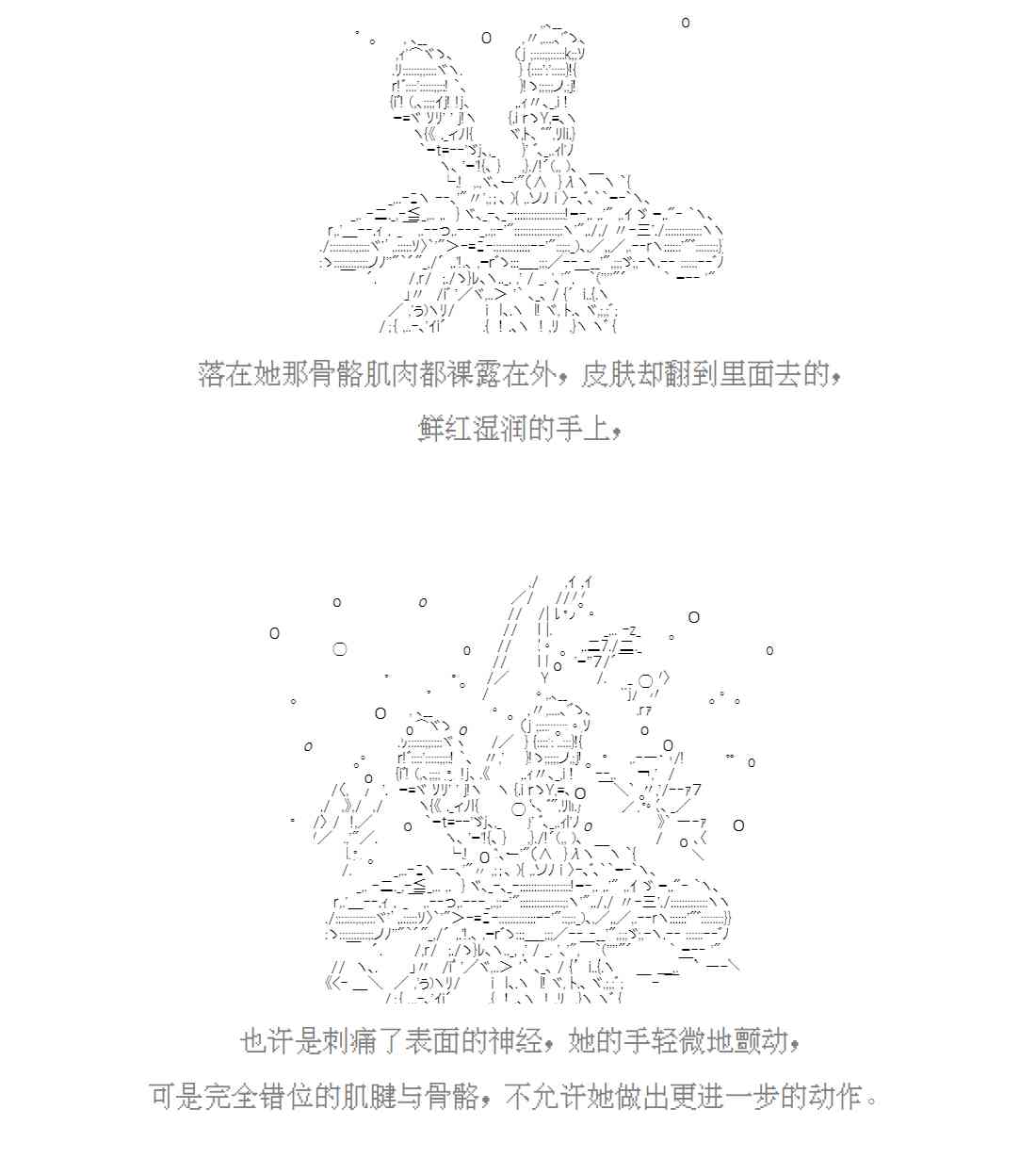 落在她那骨骼肌肉都裸露在外，皮肤却翻到里面去的，

鲜红湿润的手上，

也许是刺痛了表面的神经，她的手轻微地颤动，

可是完全错位的肌腱与骨骼，不允许她做出更进一步的动作。